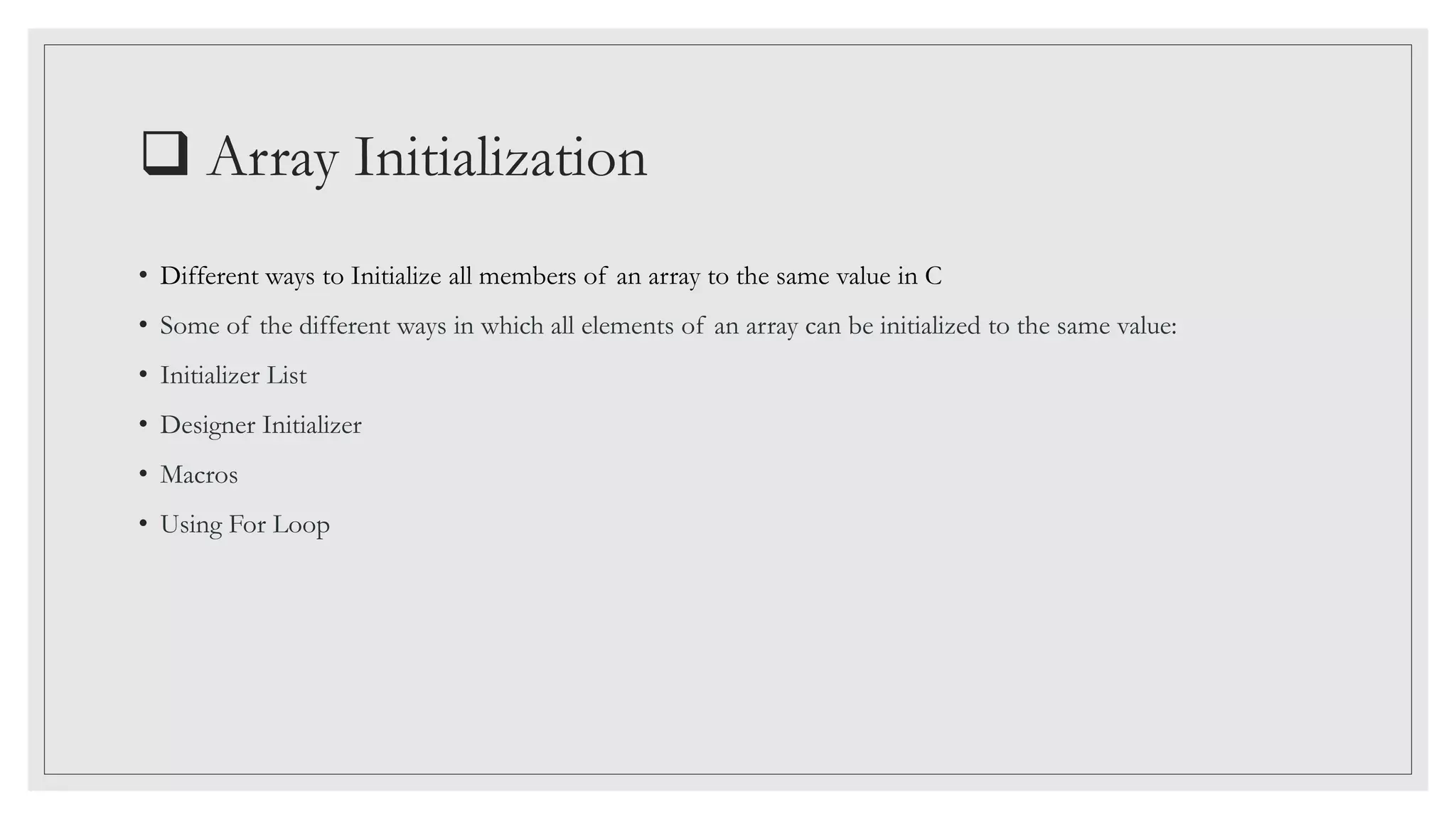 ❑ Array Initialization

• Different ways to Initialize all members of an array to the same value in C

• Some of the different ways in which all elements of an array can be initialized to the same value:

• Initializer List

• Designer Initializer

• Macros

• Using For Loop